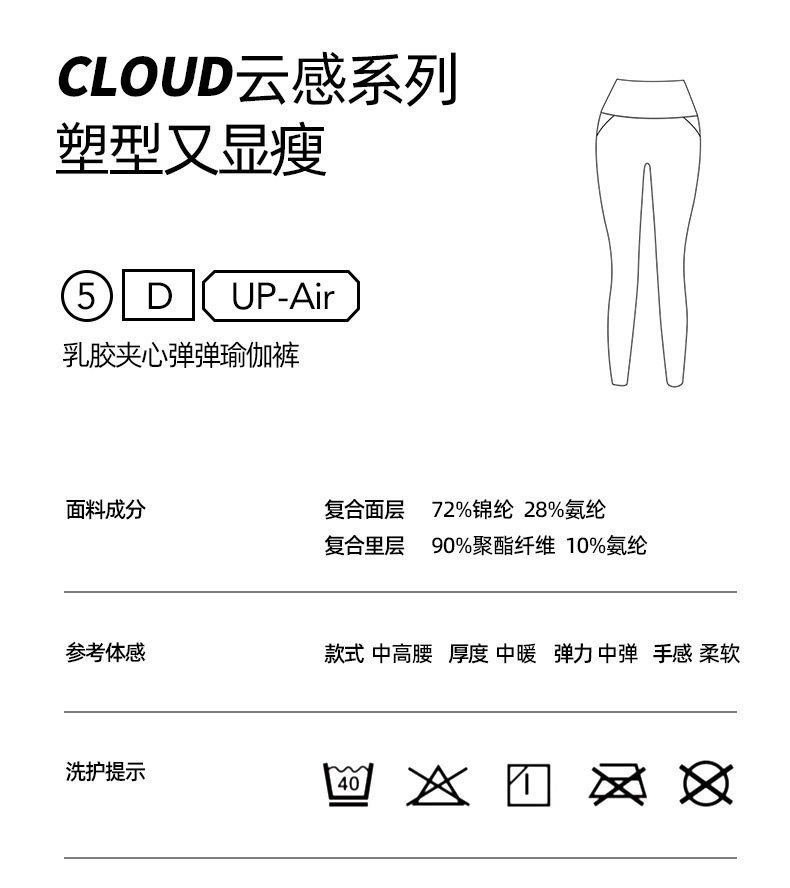 CLOUD云感系列
塑型又显瘦

5 D UP-Air

乳胶夹心弹弹瑜伽裤

面料成分

复合面层 72%锦纶 28%氨纶
复合里层 90%聚酯纤维 10%氨纶

参考体感

款式 中高腰 厚度 中暖 弹力 中弹 手感 柔软

洗护提示

40